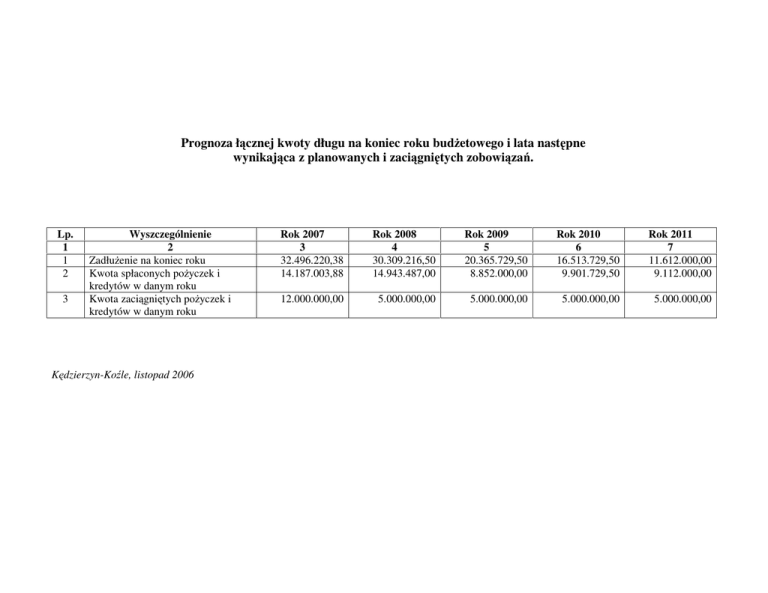 Prognoza łącznej kwoty długu na koniec roku budżetowego i lata następne wynikająca z planowanych i zaciągniętych zobowiązań.

| Lp. | Wyszczególnienie | Rok 2007 | Rok 2008 | Rok 2009 | Rok 2010 | Rok 2011 |
|---|---|---|---|---|---|---|
| 1 | 2 | 3 | 4 | 5 | 6 | 7 |
| 1 | Zadłużenie na koniec roku | 32.496.220,38 | 30.309.216,50 | 20.365.729,50 | 16.513.729,50 | 11.612.000,00 |
| 2 | Kwota spłaconych pożyczek i kredytów w danym roku | 14.187.003,88 | 14.943.487,00 | 8.852.000,00 | 9.901.729,50 | 9.112.000,00 |
| 3 | Kwota zaciągniętych pożyczek i kredytów w danym roku | 12.000.000,00 | 5.000.000,00 | 5.000.000,00 | 5.000.000,00 | 5.000.000,00 |

Kędzierzyn-Koźle, listopad 2006